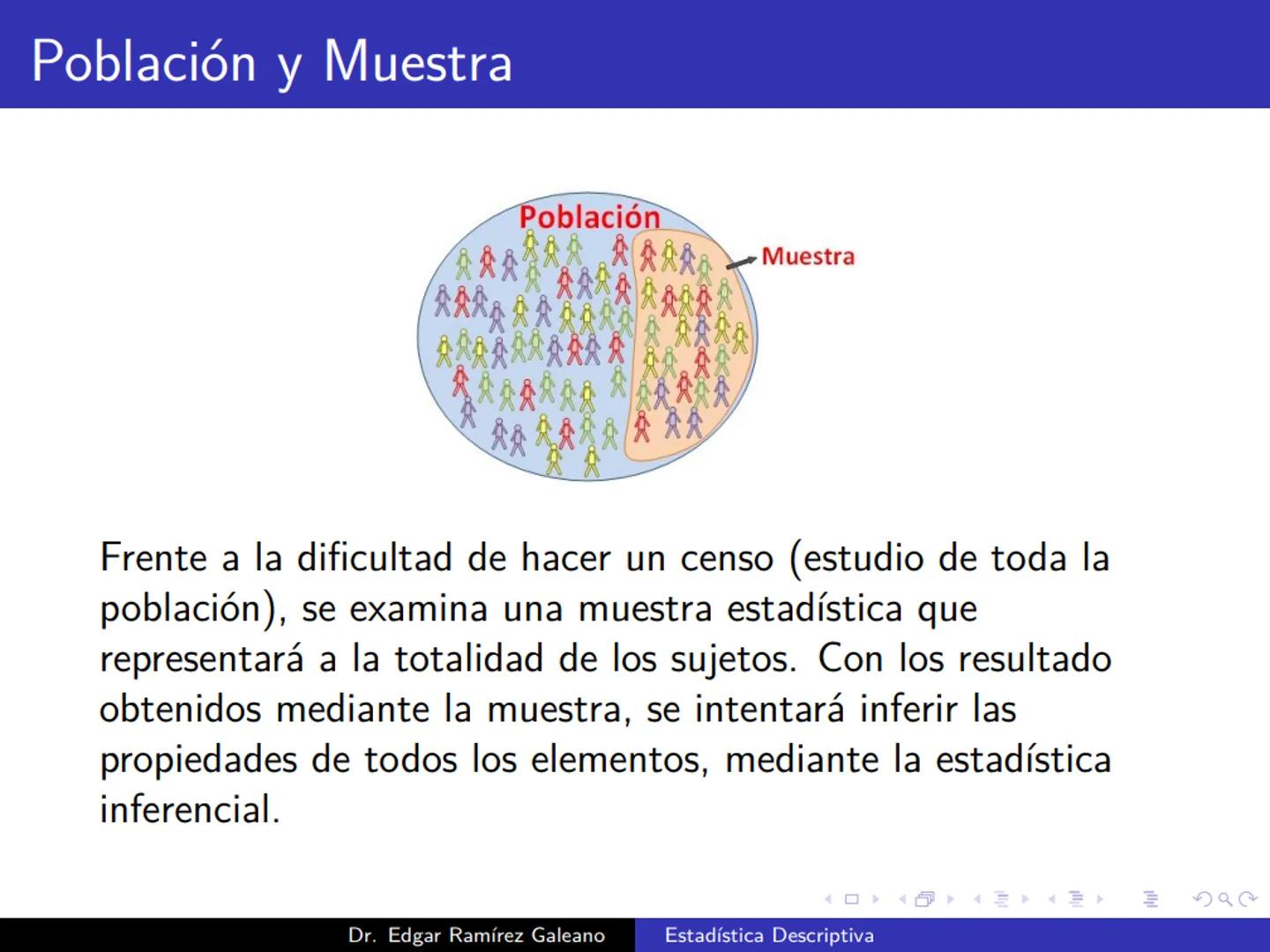 Población y Muestra

Población

Muestra

Frente a la dificultad de hacer un censo (estudio de toda la población), se examina una muestra estadística que representará a la totalidad de los sujetos. Con los resultado obtenidos mediante la muestra, se intentará inferir las propiedades de todos los elementos, mediante la estadística inferencial.

Dr. Edgar Ramírez Galeano Estadística Descriptiva